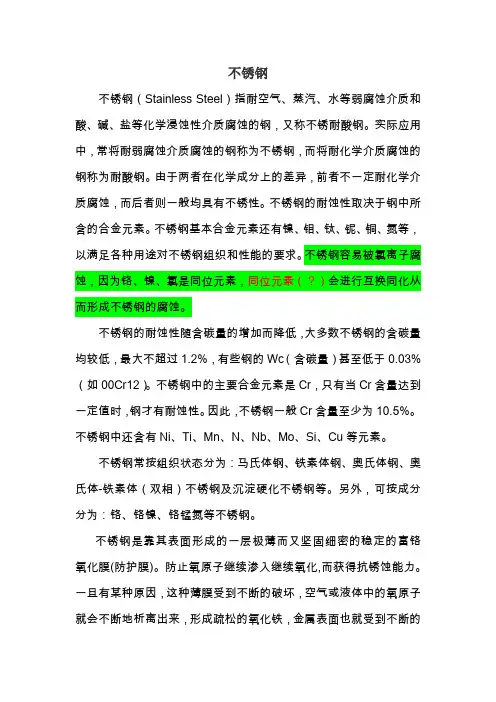 不锈钢

不锈钢（Stainless Steel）指耐空气、蒸汽、水等弱腐蚀介质和酸、碱、盐等化学浸蚀性介质腐蚀的钢，又称不锈耐酸钢。实际应用中，常将耐弱腐蚀介质腐蚀的钢称为不锈钢，而将耐化学介质腐蚀的钢称为耐酸钢。由于两者在化学成分上的差异，前者不一定耐化学介质腐蚀，而后者则一般均具有不锈性。不锈钢的耐蚀性取决于钢中所含的合金元素。不锈钢基本合金元素还有镍、钼、钛、铌、铜、氮等，以满足各种用途对不锈钢组织和性能的要求。不锈钢容易被氯离子腐蚀，因为铬、镍、氯是同位元素，同位元素（？）会进行互换同化从而形成不锈钢的腐蚀。

不锈钢的耐蚀性随含碳量的增加而降低，大多数不锈钢的含碳量均较低，最大不超过 1.2%，有些钢的 Wc（含碳量）甚至低于 0.03%（如 00Cr12）。不锈钢中的主要合金元素是 Cr，只有当 Cr 含量达到一定值时，钢才有耐蚀性。因此，不锈钢一般 Cr 含量至少为 10.5%。不锈钢中还含有 Ni、Ti、Mn、N、Nb、Mo、Si、Cu 等元素。

不锈钢常按组织状态分为：马氏体钢、铁素体钢、奥氏体钢、奥氏体-铁素体（双相）不锈钢及沉淀硬化不锈钢等。另外，可按成分分为：铬、铬镍、铬锰氮等不锈钢。

不锈钢是靠其表面形成的一层极薄而又坚固细密的稳定的富铬氧化膜(防护膜)。防止氧原子继续渗入继续氧化,而获得抗锈蚀能力。一旦有某种原因，这种薄膜受到不断的破坏，空气或液体中的氧原子就会不断地析离出来，形成疏松的氧化铁，金属表面也就受到不断的